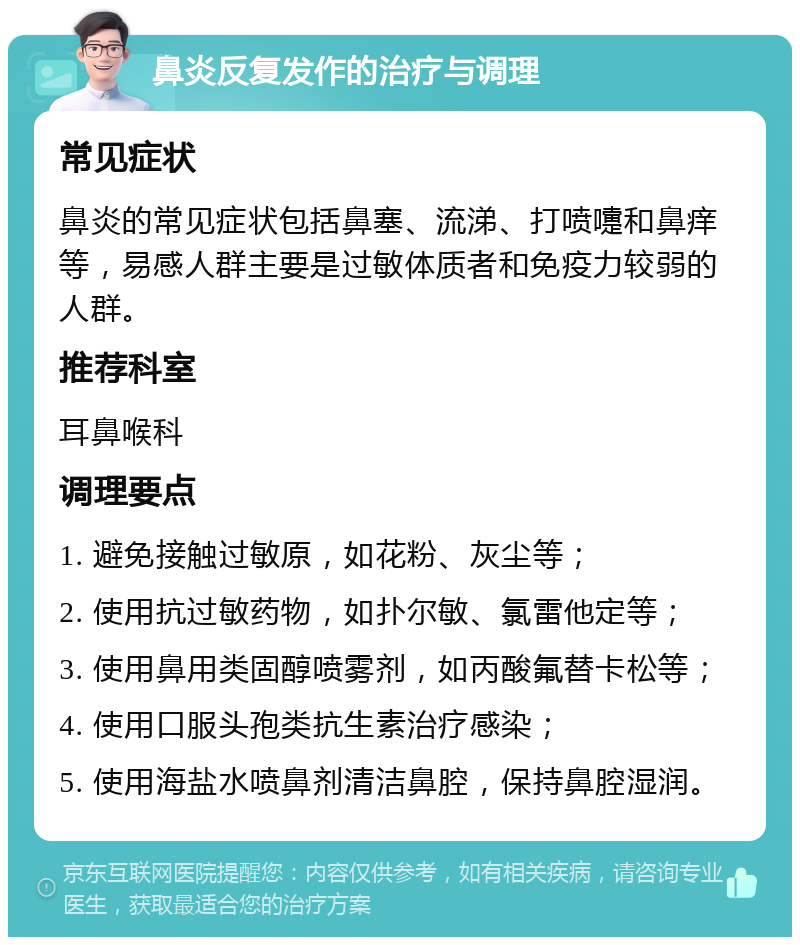 鼻炎反复发作的治疗与调理

常见症状

鼻炎的常见症状包括鼻塞、流涕、打喷嚏和鼻痒等，易感人群主要是过敏体质者和免疫力较弱的人群。

推荐科室

耳鼻喉科

调理要点

1. 避免接触过敏原，如花粉、灰尘等；

2. 使用抗过敏药物，如扑尔敏、氯雷他定等；

3. 使用鼻用类固醇喷雾剂，如丙酸氟替卡松等；

4. 使用口服头孢类抗生素治疗感染；

5. 使用海盐水喷鼻剂清洁鼻腔，保持鼻腔湿润。

京东互联网医院提醒您：内容仅供参考，如有相关疾病，请咨询专业医生，获取最适合您的治疗方案